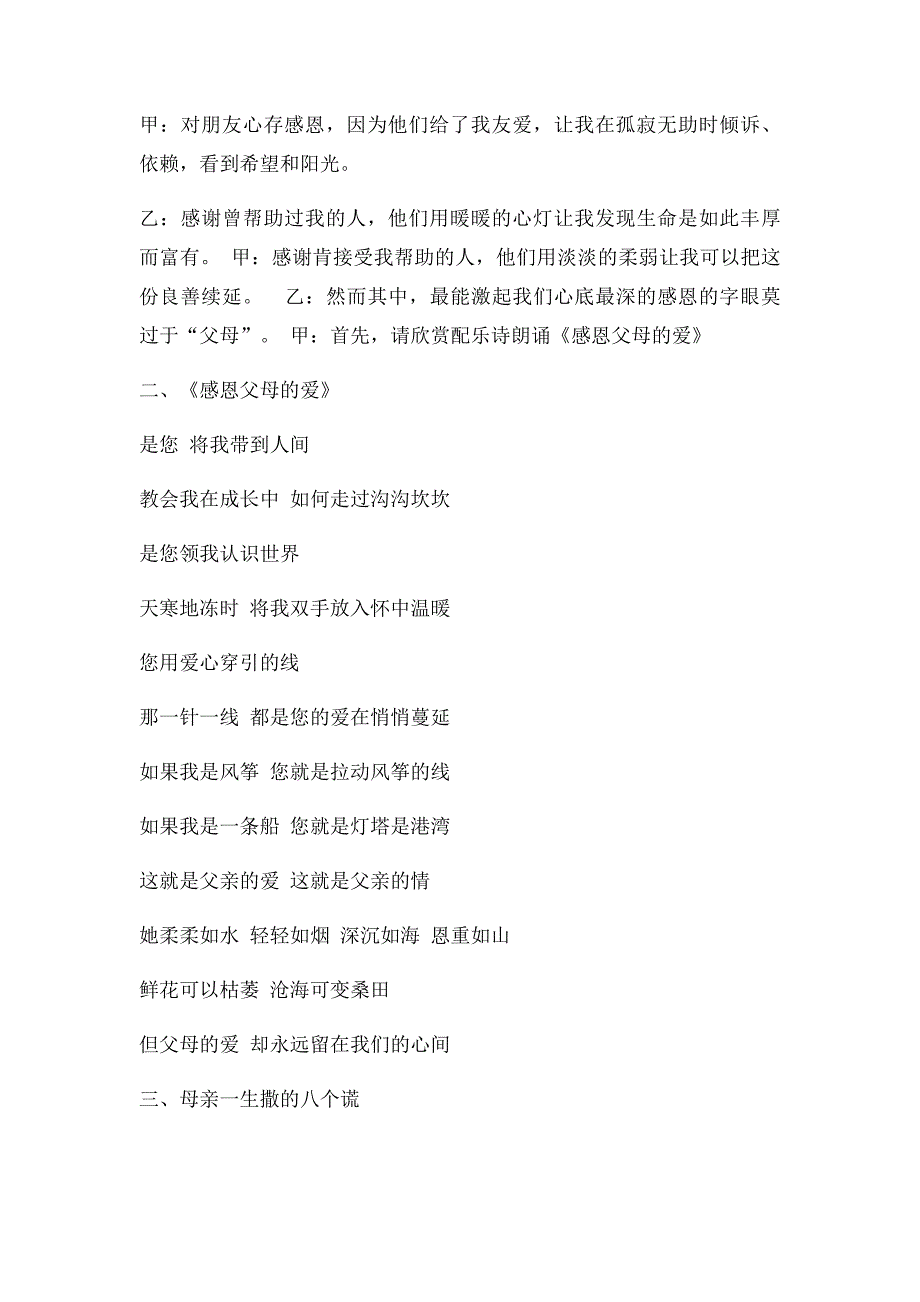 甲：对朋友心存感恩，因为他们给了我友爱，让我在孤寂无助时倾诉、依赖，看到希望和阳光。

乙：感谢曾帮助过我的人，他们用暖暖的心灯让我发现生命是如此丰厚而富有。 甲：感谢肯接受我帮助的人，他们用淡淡的柔弱让我可以把这份良善续延。 乙：然而其中，最能激起我们心底最深的感恩的字眼莫过于“父母”。 甲：首先，请欣赏配乐诗朗诵《感恩父母的爱》

二、《感恩父母的爱》

是您 将我带到人间

教会我在成长中 如何走过沟沟坎坎

是您领我认识世界

天寒地冻时 将我双手放入怀中温暖

您用爱心穿引的线

那一针一线 都是您的爱在悄悄蔓延

如果我是风筝 您就是拉动风筝的线

如果我是一条船 您就是灯塔是港湾

这就是父亲的爱 这就是父亲的情

她柔柔如水 轻轻如烟 深沉如海 恩重如山

鲜花可以枯萎 沧海可变桑田

但父母的爱 却永远留在我们的心间

三、母亲一生撒的八个谎